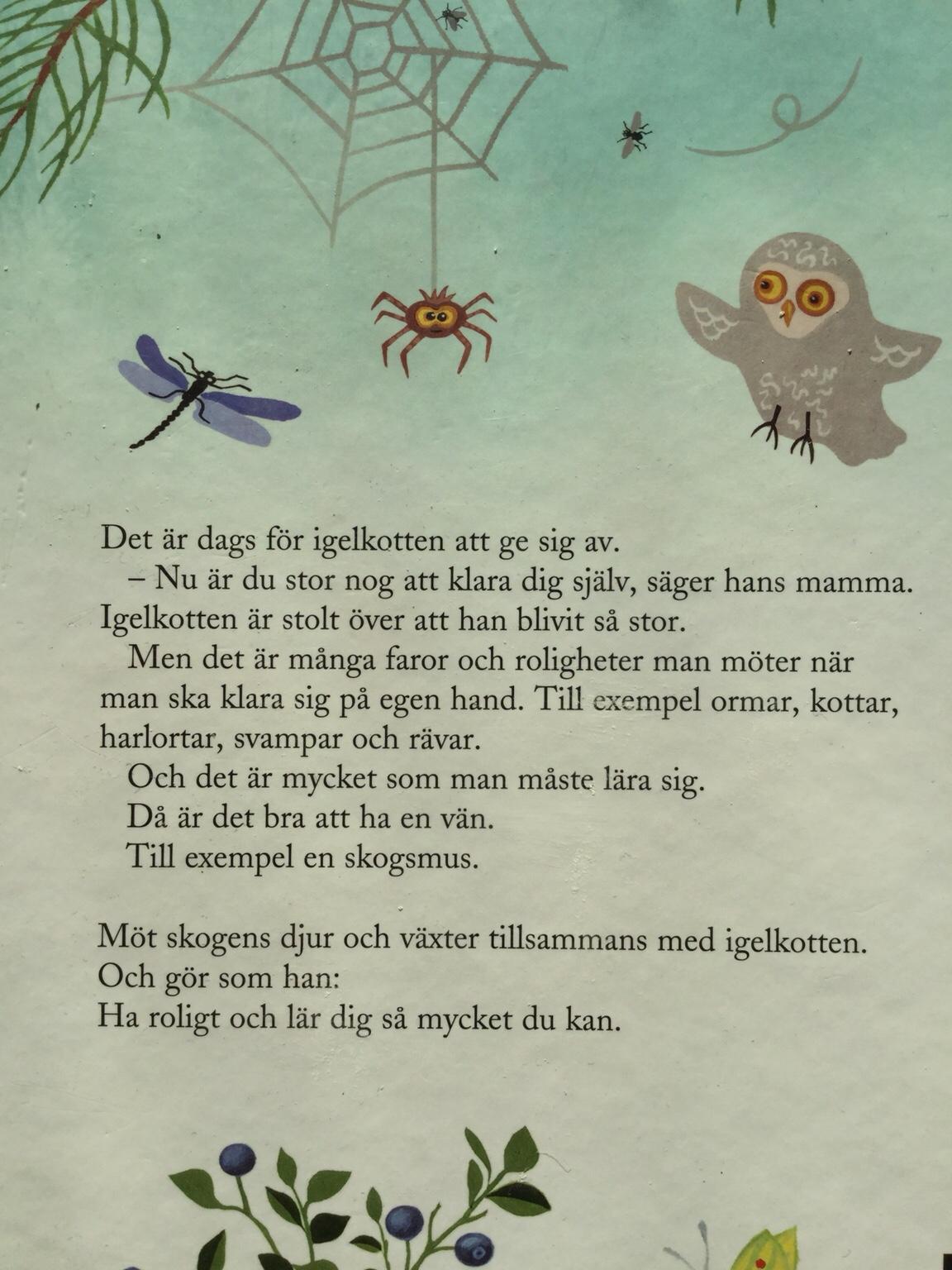 Det är dags för igelkotten att ge sig av.

– Nu är du stor nog att klara dig själv, säger hans mamma.

Igelkotten är stolt över att han blivit så stor.

Men det är många faror och roligheter man möter när man ska klara sig på egen hand. Till exempel ormar, kottar, harlortar, svampar och rävar.

Och det är mycket som man måste lära sig.

Då är det bra att ha en vän.

Till exempel en skogsmus.

Möt skogens djur och växter tillsammans med igelkotten.
Och gör som han:
Ha roligt och lär dig så mycket du kan.